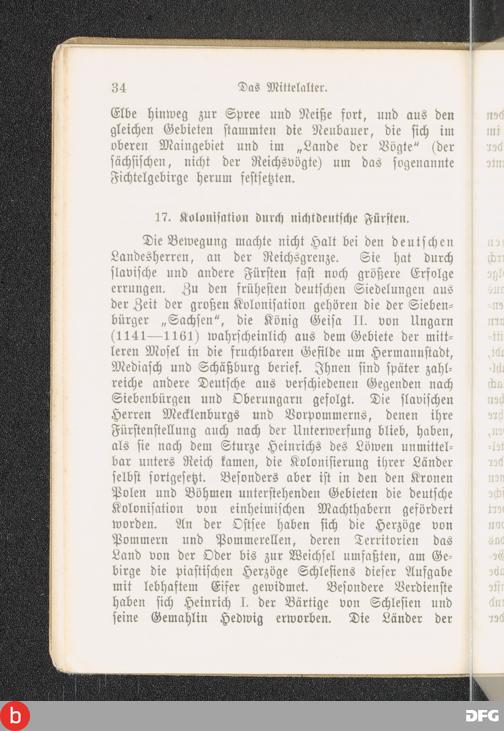 34 Das Mittelalter.

Elbe hinweg zur Spree und Neiße fort, und aus den gleichen Gebieten stammten die Neubauer, die sich im oberen Maingebiet und im „Lande der Vögte“ (der sächsischen, nicht der Reichsvögte) um das sogenannte Fichtelgebirge herum festsetzten.

17. Kolonisation durch nichtdeutsche Fürsten.

Die Bewegung machte nicht Halt bei den deutschen Landesherren, an der Reichsgrenze. Sie hat durch slavische und andere Fürsten fast noch größere Erfolge errungen. Zu den frühesten deutschen Siedelungen aus der Zeit der großen Kolonisation gehören die der Siebenbürger „Sachsen“, die König Geisa II. von Ungarn (1141—1161) wahrscheinlich aus dem Gebiete der mittleren Mosel in die fruchtbaren Gefilde um Hermannstadt, Mediasch und Schäßburg berief. Ihnen sind später zahlreiche andere Deutsche aus verschiedenen Gegenden nach Siebenbürgen und Oberungarn gefolgt. Die slavischen Herren Mecklenburgs und Vorpommerns, denen ihre Fürstenstellung auch nach der Unterwerfung blieb, haben, als sie nach dem Sturze Heinrichs des Löwen unmittelbar unters Reich kamen, die Kolonisierung ihrer Länder selbst fortgesetzt. Besonders aber ist in den den Kronen Polen und Böhmen unterstehenden Gebieten die deutsche Kolonisation von einheimischen Machthabern gefördert worden. An der Ostsee haben sich die Herzöge von Pommern und Pommerellen, deren Territorien das Land von der Oder bis zur Weichsel umfaßten, am Gebirge die piastischen Herzöge Schlesiens dieser Aufgabe mit lebhaftem Eifer gewidmet. Besondere Verdienste haben sich Heinrich I. der Bärtige von Schlesien und seine Gemahlin Hedwig erworben. Die Länder der

DFG